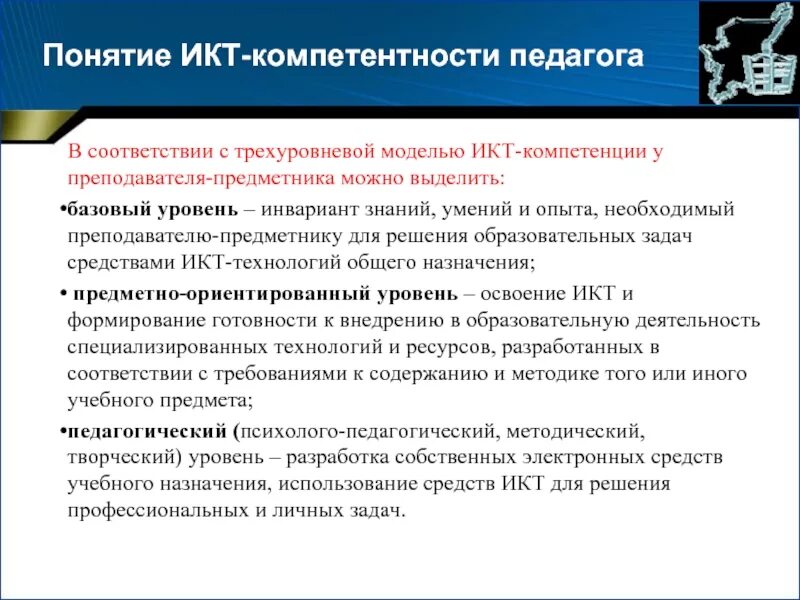 Понятие ИКТ-компетентности педагога

В соответствии с трехуровневой моделью ИКТ-компетенции у преподавателя-предметника можно выделить:

•базовый уровень – инвариант знаний, умений и опыта, необходимый преподавателю-предметнику для решения образовательных задач средствами ИКТ-технологий общего назначения;

• предметно-ориентированный уровень – освоение ИКТ и формирование готовности к внедрению в образовательную деятельность специализированных технологий и ресурсов, разработанных в соответствии с требованиями к содержанию и методике того или иного учебного предмета;

•педагогический (психолого-педагогический, методический, творческий) уровень – разработка собственных электронных средств учебного назначения, использование средств ИКТ для решения профессиональных и личных задач.